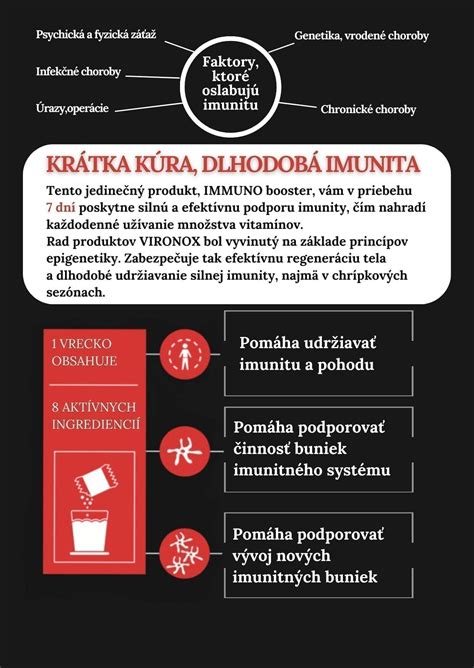 Psychická a fyzická záťaž

Infekčné choroby

Úrazy,operácie

Faktory, ktoré oslabujú imunitu

Genetika, vrodené choroby

Chronické choroby

KRÁTKA KÚRA, DLHODOBÁ IMUNITA

Tento jedinečný produkt, IMMUNO booster, vám v priebehu 7 dní poskytne silnú a efektívnu podporu imunity, čím nahradí každodenné užívanie množstva vitamínov.
Rad produktov VIRONOX bol vyvinutý na základe princípov epigenetiky. Zabezpečuje tak efektívnu regeneráciu tela a dlhodobé udržiavanie silnej imunity, najmä v chrípkových sezónach.

1 VRECKO OBSAHUJE

8 AKTÍVNYCH INGREDIENCIÍ

Pomáha udržiavať imunitu a pohodu

Pomáha podporovať činnosť buniek imunitného systému

Pomáha podporovať vývoj nových imunitných buniek